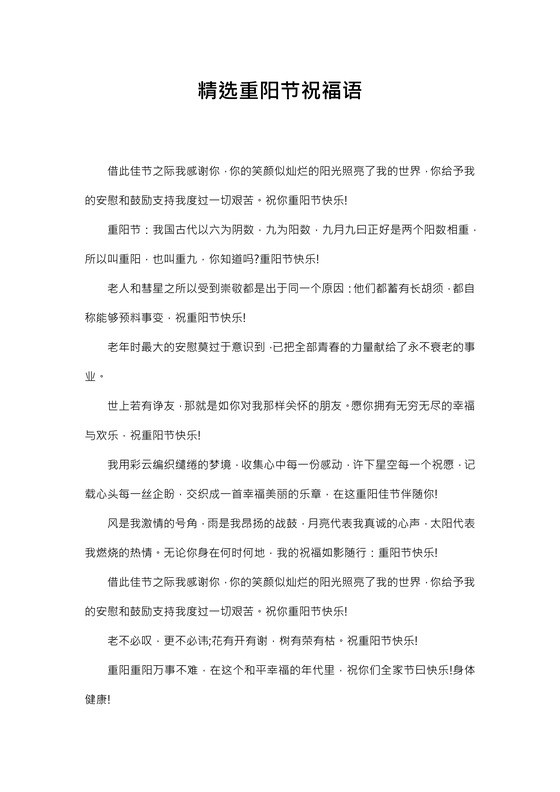 精选重阳节祝福语

借此佳节之际我感谢你，你的笑颜似灿烂的阳光照亮了我的世界，你给予我的安慰和鼓励支持我度过一切艰苦。祝你重阳节快乐!

重阳节：我国古代以六为阴数，九为阳数，九月九曰正好是两个阳数相重，所以叫重阳，也叫重九，你知道吗?重阳节快乐!

老人和彗星之所以受到崇敬都是出于同一个原因：他们都蓄有长胡须，都自称能够预料事变，祝重阳节快乐!

老年时最大的安慰莫过于意识到，已把全部青春的力量献给了永不衰老的事业。

世上若有诤友，那就是如你对我那样关怀的朋友。愿你拥有无穷无尽的幸福与欢乐，祝重阳节快乐!

我用彩云编织缱绻的梦境，收集心中每一份感动，许下星空每一个祝愿，记载心头每一丝企盼，交织成一首幸福美丽的乐章，在这重阳佳节伴随你!

风是我激情的号角，雨是我昂扬的战鼓，月亮代表我真诚的心声，太阳代表我燃烧的热情。无论你身在何时何地，我的祝福如影随行：重阳节快乐!

借此佳节之际我感谢你，你的笑颜似灿烂的阳光照亮了我的世界，你给予我的安慰和鼓励支持我度过一切艰苦。祝你重阳节快乐!

老不必叹，更不必讳;花有开有谢，树有荣有枯。祝重阳节快乐!

重阳重阳万事不难，在这个和平幸福的年代里，祝你们全家节曰快乐!身体健康!